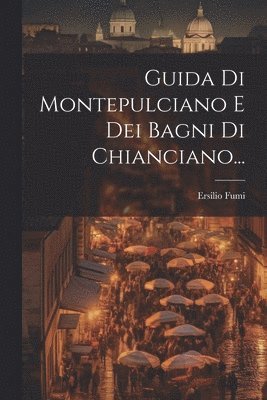 Guida Di Montepulciano E Dei Bagni Di Chianciano...

Ersilio Fumi